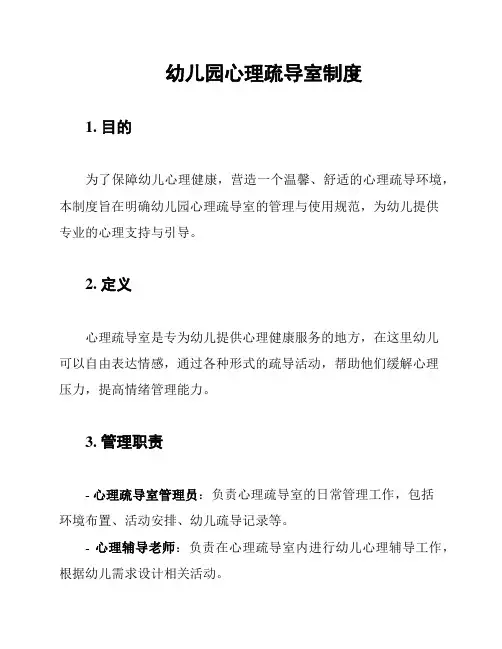 幼儿园心理疏导室制度

1. 目的

为了保障幼儿心理健康，营造一个温馨、舒适的心理疏导环境，本制度旨在明确幼儿园心理疏导室的管理与使用规范，为幼儿提供专业的心理支持与引导。

2. 定义

心理疏导室是专为幼儿提供心理健康服务的地方，在这里幼儿可以自由表达情感，通过各种形式的疏导活动，帮助他们缓解心理压力，提高情绪管理能力。

3. 管理职责

- 心理疏导室管理员：负责心理疏导室的日常管理工作，包括环境布置、活动安排、幼儿疏导记录等。

- 心理辅导老师：负责在心理疏导室内进行幼儿心理辅导工作，根据幼儿需求设计相关活动。